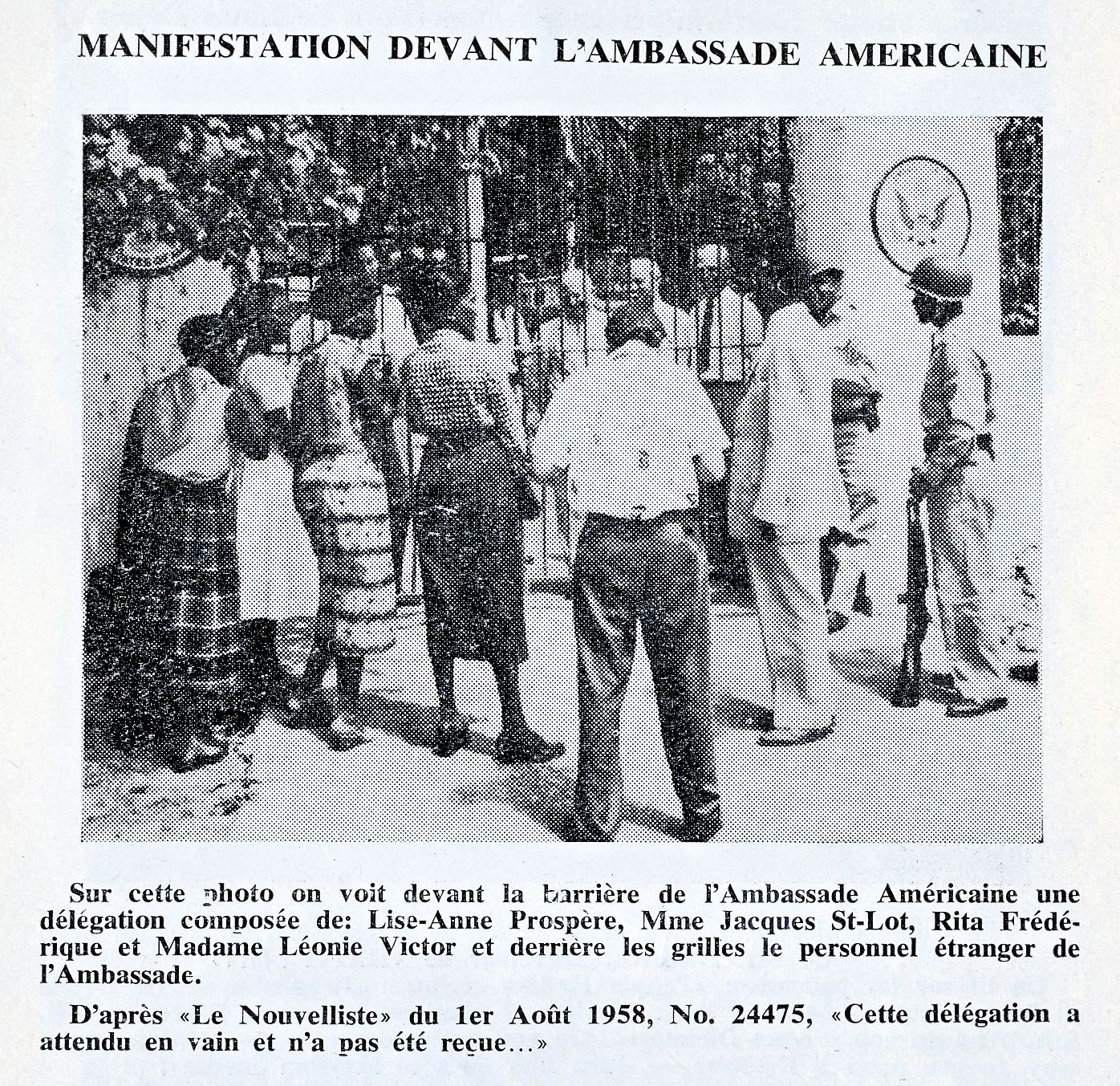 MANIFESTATION DEVANT L'AMBASSADE AMERICAINE

Sur cette photo on voit devant la barrière de l'Ambassade Américaine une délégation composée de: Lise-Anne Prospère, Mme Jacques St-Lot, Rita Frédérique et Madame Léonie Victor et derrière les grilles le personnel étranger de l'Ambassade.

D'après «Le Nouvelliste» du 1er Août 1958, No. 24475, «Cette délégation a attendu en vain et n'a pas été reçue...»